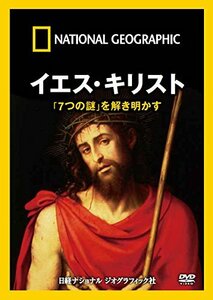 NATIONAL GEOGRAPHIC

イエス・キリスト

「7つの謎」を解き明かす

日経ナショナル ジオグラフィック社

DVD
VIDEO